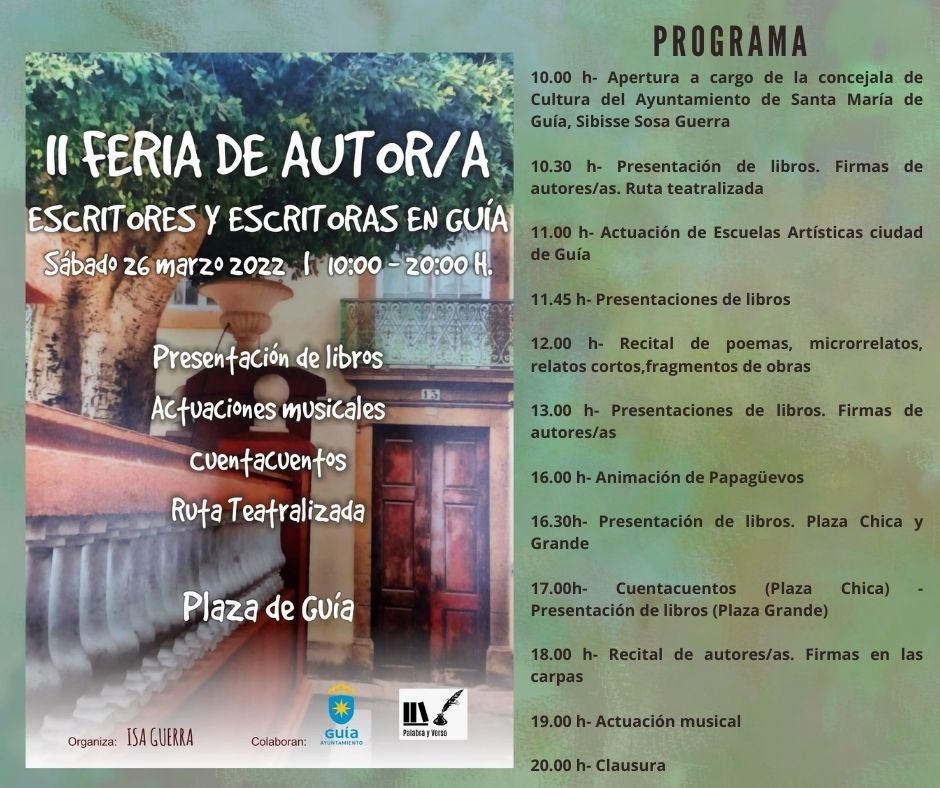 II FERIA DE AUTOR/A

ESCRITORES Y ESCRITORAS EN GUÍA

Sábado 26 marzo 2022 | 10:00 - 20:00 H.

Presentación de libros

Actuaciones musicales

Cuentacuentos

Ruta Teatralizada

Plaza de Guía

15

Organiza: ISA GUERRA

Colaboran: Guía AYUNTAMIENTO

Palabra y Verso

PROGRAMA

10.00 h- Apertura a cargo de la concejala de Cultura del Ayuntamiento de Santa María de Guía, Sibisse Sosa Guerra

10.30 h- Presentación de libros. Firmas de autores/as. Ruta teatralizada

11.00 h- Actuación de Escuelas Artísticas ciudad de Guía

11.45 h- Presentaciones de libros

12.00 h- Recital de poemas, microrrelatos, relatos cortos,fragmentos de obras

13.00 h- Presentaciones de libros. Firmas de autores/as

16.00 h- Animación de Papagüevos

16.30h- Presentación de libros. Plaza Chica y Grande

17.00h- Cuentacuentos (Plaza Chica) - Presentación de libros (Plaza Grande)

18.00 h- Recital de autores/as. Firmas en las carpas

19.00 h- Actuación musical

20.00 h- Clausura